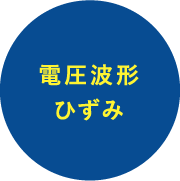 電圧波形
ひずみ